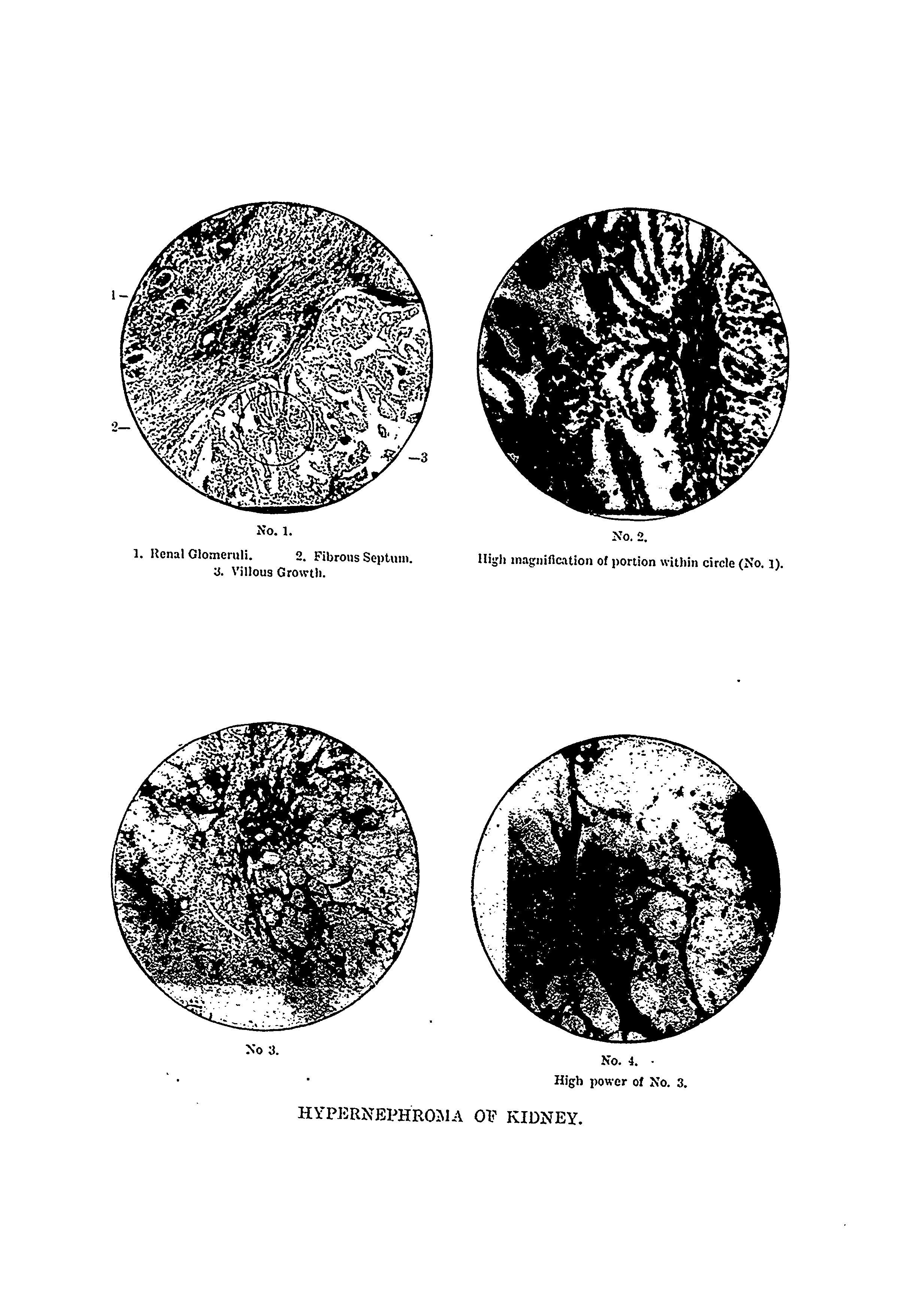 1—

2—

—3

No. 1.

1. Renal Glomeruli. 2. Fibrous Septum. 3. Villous Growth.

No. 2.

High magnification of portion within circle (No. 1).

No 3.

No. 4.

High power of No. 3.

HYPERNEPHROMA OF KIDNEY.